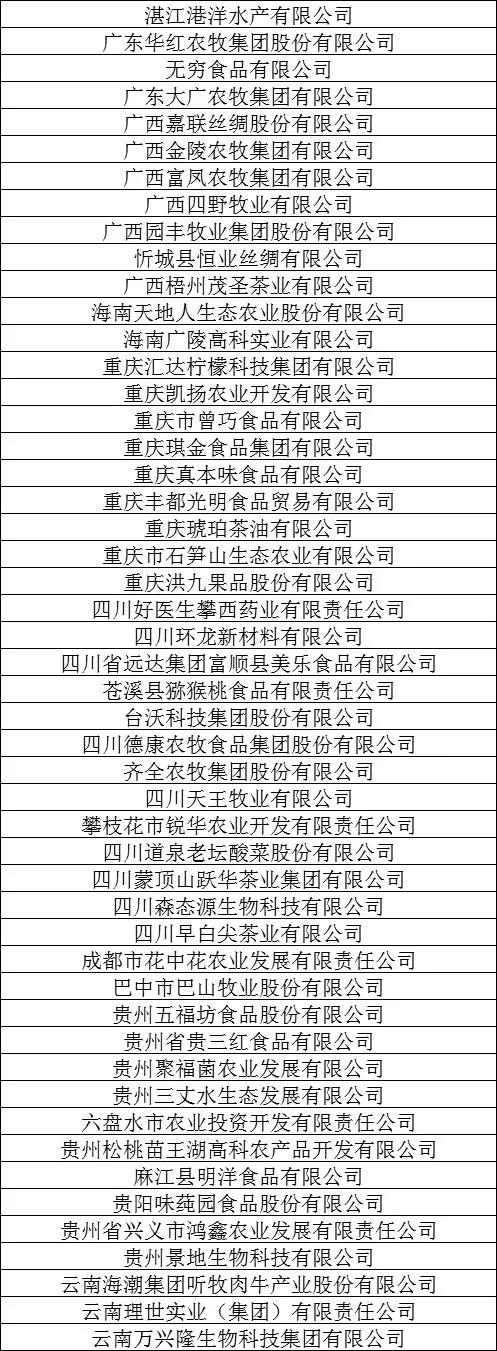 | 湛江港洋水产有限公司 |
|---|
| 广东华红农牧集团股份有限公司 |
| 无穷食品有限公司 |
| 广东大广农牧集团有限公司 |
| 广西嘉联丝绸股份有限公司 |
| 广西金陵农牧集团有限公司 |
| 广西富凤农牧集团有限公司 |
| 广西四野牧业有限公司 |
| 广西园丰牧业集团股份有限公司 |
| 忻城县恒业丝绸有限公司 |
| 广西梧州茂圣茶业有限公司 |
| 海南天地人生态农业股份有限公司 |
| 海南广陵高科实业有限公司 |
| 重庆汇达柠檬科技集团有限公司 |
| 重庆凯扬农业开发有限公司 |
| 重庆市曾巧食品有限公司 |
| 重庆琪金食品集团有限公司 |
| 重庆真本味食品有限公司 |
| 重庆丰都光明食品贸易有限公司 |
| 重庆琥珀茶油有限公司 |
| 重庆市石笋山生态农业有限公司 |
| 重庆洪九果品股份有限公司 |
| 四川好医生攀西药业有限责任公司 |
| 四川环龙新材料有限公司 |
| 四川省远达集团富顺县美乐食品有限公司 |
| 苍溪县猕猴桃食品有限责任公司 |
| 台沃科技集团股份有限公司 |
| 四川德康农牧食品集团股份有限公司 |
| 齐全农牧集团股份有限公司 |
| 四川天王牧业有限公司 |
| 攀枝花市锐华农业开发有限责任公司 |
| 四川道泉老坛酸菜股份有限公司 |
| 四川蒙顶山跃华茶业集团有限公司 |
| 四川森态源生物科技有限公司 |
| 四川早白尖茶业有限公司 |
| 成都市花中花农业发展有限责任公司 |
| 巴中市巴山牧业股份有限公司 |
| 贵州五福坊食品股份有限公司 |
| 贵州省贵三红食品有限公司 |
| 贵州聚福菌农业发展有限公司 |
| 贵州三丈水生态发展有限公司 |
| 六盘水市农业投资开发有限责任公司 |
| 贵州松桃苗王湖高科农产品开发有限公司 |
| 麻江县明洋食品有限公司 |
| 贵阳味莼园食品股份有限公司 |
| 贵州省兴义市鸿鑫农业发展有限责任公司 |
| 贵州景地生物科技有限公司 |
| 云南海潮集团听牧肉牛产业股份有限公司 |
| 云南理世实业（集团）有限责任公司 |
| 云南万兴隆生物科技集团有限公司 |